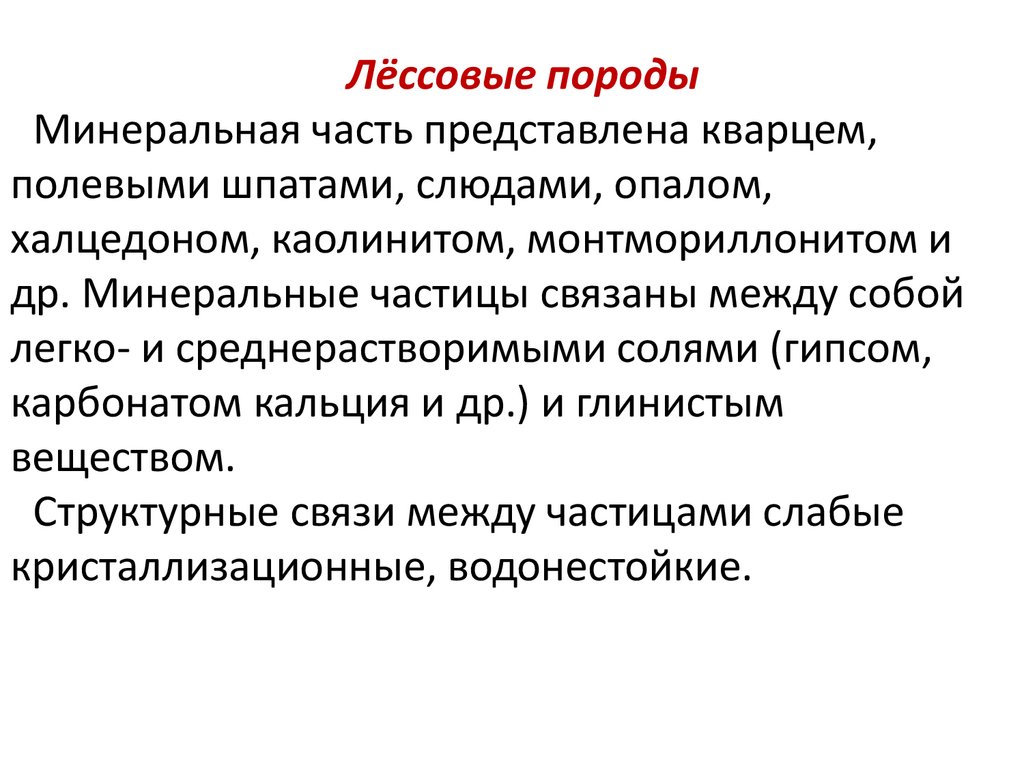 Лёссовые породы

Минеральная часть представлена кварцем, полевыми шпатами, слюдами, опалом, халцедоном, каолинитом, монтмориллонитом и др. Минеральные частицы связаны между собой легко- и среднерастворимыми солями (гипсом, карбонатом кальция и др.) и глинистым веществом.

Структурные связи между частицами слабые кристаллизационные, водонестойкие.